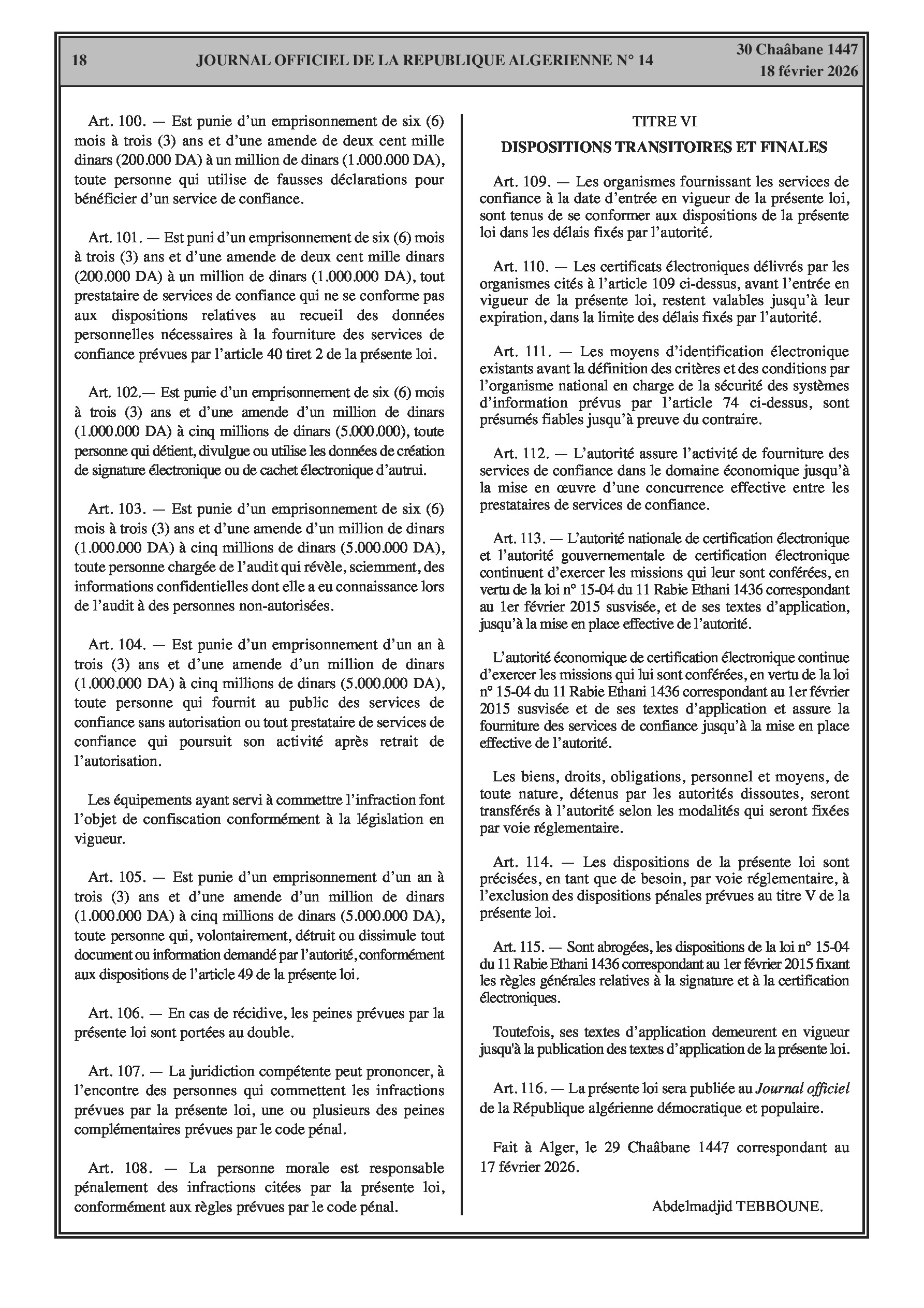 18 JOURNAL OFFICIEL DE LA REPUBLIQUE ALGERIENNE N° 14 30 Chaâbane 1447
18 février 2026

Art. 100. — Est punie d'un emprisonnement de six (6) mois à trois (3) ans et d'une amende de deux cent mille dinars (200.000 DA) à un million de dinars (1.000.000 DA), toute personne qui utilise de fausses déclarations pour bénéficier d'un service de confiance.

Art. 101. — Est puni d'un emprisonnement de six (6) mois à trois (3) ans et d'une amende de deux cent mille dinars (200.000 DA) à un million de dinars (1.000.000 DA), tout prestataire de services de confiance qui ne se conforme pas aux dispositions relatives au recueil des données personnelles nécessaires à la fourniture des services de confiance prévues par l'article 40 tiret 2 de la présente loi.

Art. 102.— Est punie d'un emprisonnement de six (6) mois à trois (3) ans et d'une amende d'un million de dinars (1.000.000 DA) à cinq millions de dinars (5.000.000), toute personne qui détient, divulgue ou utilise les données de création de signature électronique ou de cachet électronique d'autrui.

Art. 103. — Est punie d'un emprisonnement de six (6) mois à trois (3) ans et d'une amende d'un million de dinars (1.000.000 DA) à cinq millions de dinars (5.000.000 DA), toute personne chargée de l'audit qui révèle, sciemment, des informations confidentielles dont elle a eu connaissance lors de l'audit à des personnes non-autorisées.

Art. 104. — Est punie d'un emprisonnement d'un an à trois (3) ans et d'une amende d'un million de dinars (1.000.000 DA) à cinq millions de dinars (5.000.000 DA), toute personne qui fournit au public des services de confiance sans autorisation ou tout prestataire de services de confiance qui poursuit son activité après retrait de l'autorisation.

Les équipements ayant servi à commettre l'infraction font l'objet de confiscation conformément à la législation en vigueur.

Art. 105. — Est punie d'un emprisonnement d'un an à trois (3) ans et d'une amende d'un million de dinars (1.000.000 DA) à cinq millions de dinars (5.000.000 DA), toute personne qui, volontairement, détruit ou dissimule tout document ou information demandé par l'autorité, conformément aux dispositions de l'article 49 de la présente loi.

Art. 106. — En cas de récidive, les peines prévues par la présente loi sont portées au double.

Art. 107. — La juridiction compétente peut prononcer, à l'encontre des personnes qui commettent les infractions prévues par la présente loi, une ou plusieurs des peines complémentaires prévues par le code pénal.

Art. 108. — La personne morale est responsable pénalement des infractions citées par la présente loi, conformément aux règles prévues par le code pénal.

TITRE VI
DISPOSITIONS TRANSITOIRES ET FINALES

Art. 109. — Les organismes fournissant les services de confiance à la date d'entrée en vigueur de la présente loi, sont tenus de se conformer aux dispositions de la présente loi dans les délais fixés par l'autorité.

Art. 110. — Les certificats électroniques délivrés par les organismes cités à l'article 109 ci-dessus, avant l'entrée en vigueur de la présente loi, restent valables jusqu'à leur expiration, dans la limite des délais fixés par l'autorité.

Art. 111. — Les moyens d'identification électronique existants avant la définition des critères et des conditions par l'organisme national en charge de la sécurité des systèmes d'information prévus par l'article 74 ci-dessus, sont présumés fiables jusqu'à preuve du contraire.

Art. 112. — L'autorité assure l'activité de fourniture des services de confiance dans le domaine économique jusqu'à la mise en œuvre d'une concurrence effective entre les prestataires de services de confiance.

Art. 113. — L'autorité nationale de certification électronique et l'autorité gouvernementale de certification électronique continuent d'exercer les missions qui leur sont conférées, en vertu de la loi n° 15-04 du 11 Rabie Ethani 1436 correspondant au 1er février 2015 susvisée, et de ses textes d'application, jusqu'à la mise en place effective de l'autorité.

L'autorité économique de certification électronique continue d'exercer les missions qui lui sont conférées, en vertu de la loi n° 15-04 du 11 Rabie Ethani 1436 correspondant au 1er février 2015 susvisée et de ses textes d'application et assure la fourniture des services de confiance jusqu'à la mise en place effective de l'autorité.

Les biens, droits, obligations, personnel et moyens, de toute nature, détenus par les autorités dissoutes, seront transférés à l'autorité selon les modalités qui seront fixées par voie réglementaire.

Art. 114. — Les dispositions de la présente loi sont précisées, en tant que de besoin, par voie réglementaire, à l'exclusion des dispositions pénales prévues au titre V de la présente loi.

Art. 115. — Sont abrogées, les dispositions de la loi n° 15-04 du 11 Rabie Ethani 1436 correspondant au 1er février 2015 fixant les règles générales relatives à la signature et à la certification électroniques.

Toutefois, ses textes d'application demeurent en vigueur jusqu'à la publication des textes d'application de la présente loi.

Art. 116. — La présente loi sera publiée au Journal officiel de la République algérienne démocratique et populaire.

Fait à Alger, le 29 Chaâbane 1447 correspondant au 17 février 2026.

Abdelmadjid TEBBOUNE.